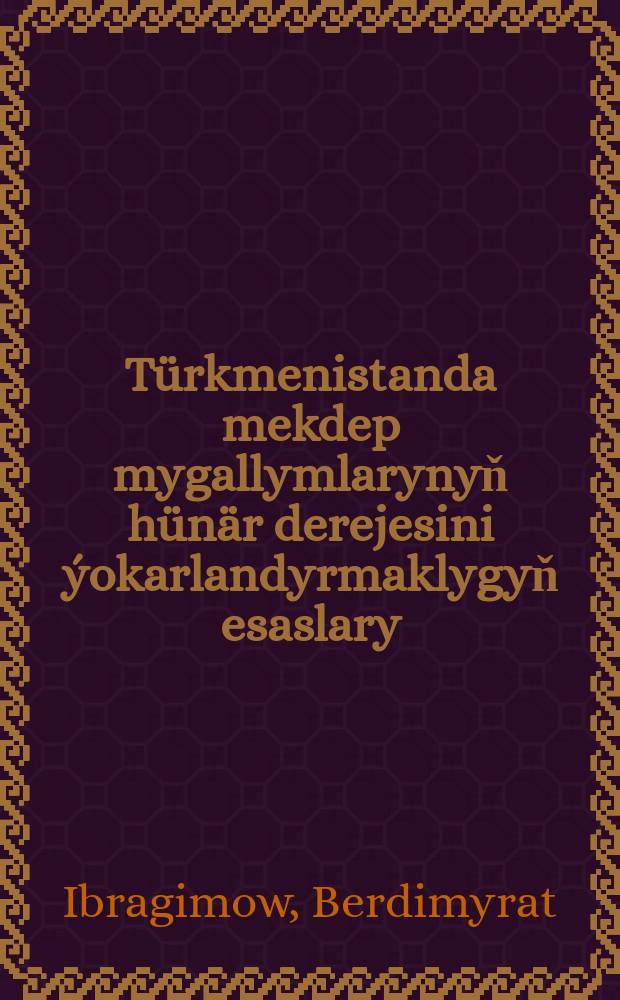 Türkmenistanda mekdep mygallymlarynyň hünär derejesini ýokarlandyrmaklygyň esaslary

Ibragimow, Berdimyrat